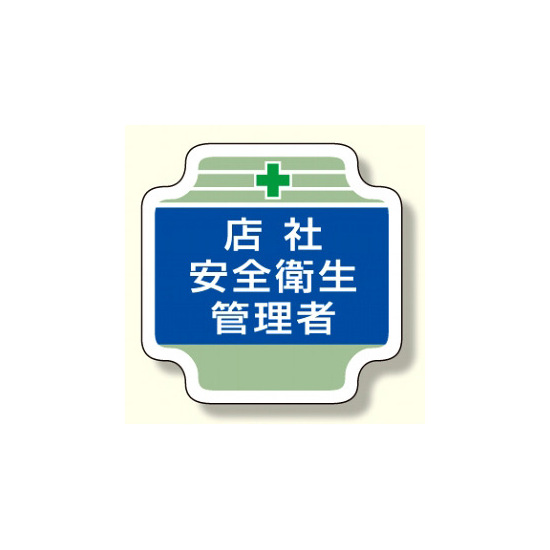 店 社
安全衛生
管理者